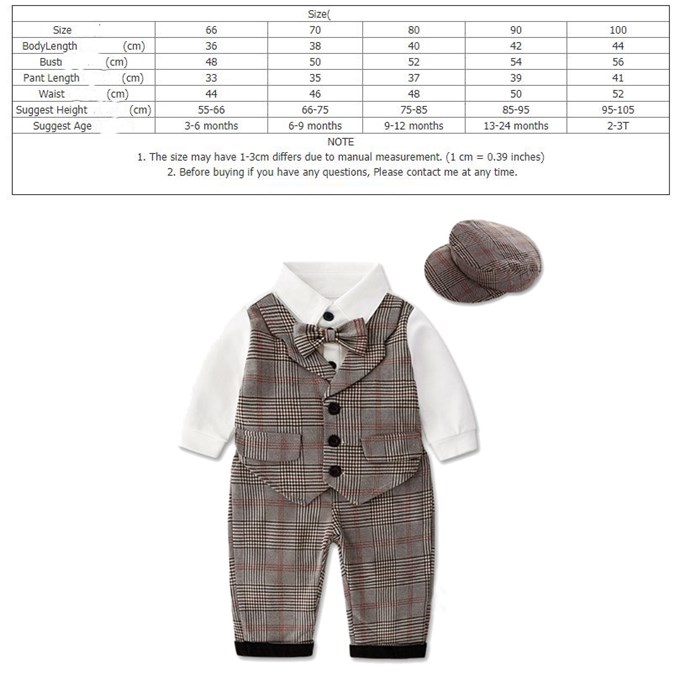 Size(

| Size | 66 | 70 | 80 | 90 | 100 |
|---|---|---|---|---|---|
| BodyLength (cm) | 36 | 38 | 40 | 42 | 44 |
| Bust (cm) | 48 | 50 | 52 | 54 | 56 |
| Pant Length (cm) | 33 | 35 | 37 | 39 | 41 |
| Waist (cm) | 44 | 46 | 48 | 50 | 52 |
| Suggest Height (cm) | 55-66 | 66-75 | 75-85 | 85-95 | 95-105 |
| Suggest Age | 3-6 months | 6-9 months | 9-12 months | 13-24 months | 2-3T |

NOTE
1. The size may have 1-3cm differs due to manual measurement. (1 cm = 0.39 inches)
2. Before buying if you have any questions, Please contact me at any time.